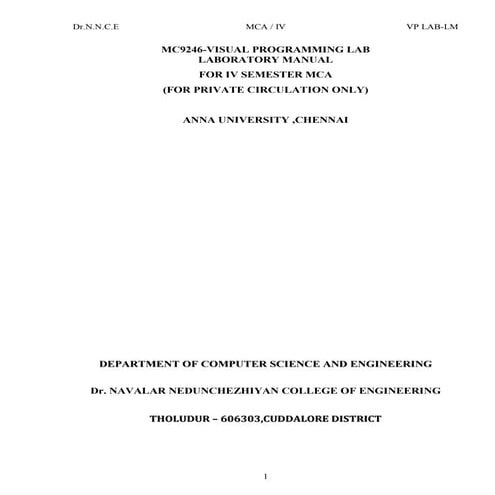 Dr.N.N.C.E MCA / IV VP LAB-LM

MC9246-VISUAL PROGRAMMING LAB
LABORATORY MANUAL
FOR IV SEMESTER MCA
(FOR PRIVATE CIRCULATION ONLY)

ANNA UNIVERSITY ,CHENNAI

DEPARTMENT OF COMPUTER SCIENCE AND ENGINEERING

Dr. NAVALAR NEDUNCHEZHIYAN COLLEGE OF ENGINEERING

THOLUDUR – 606303,CUDDALORE DISTRICT

1